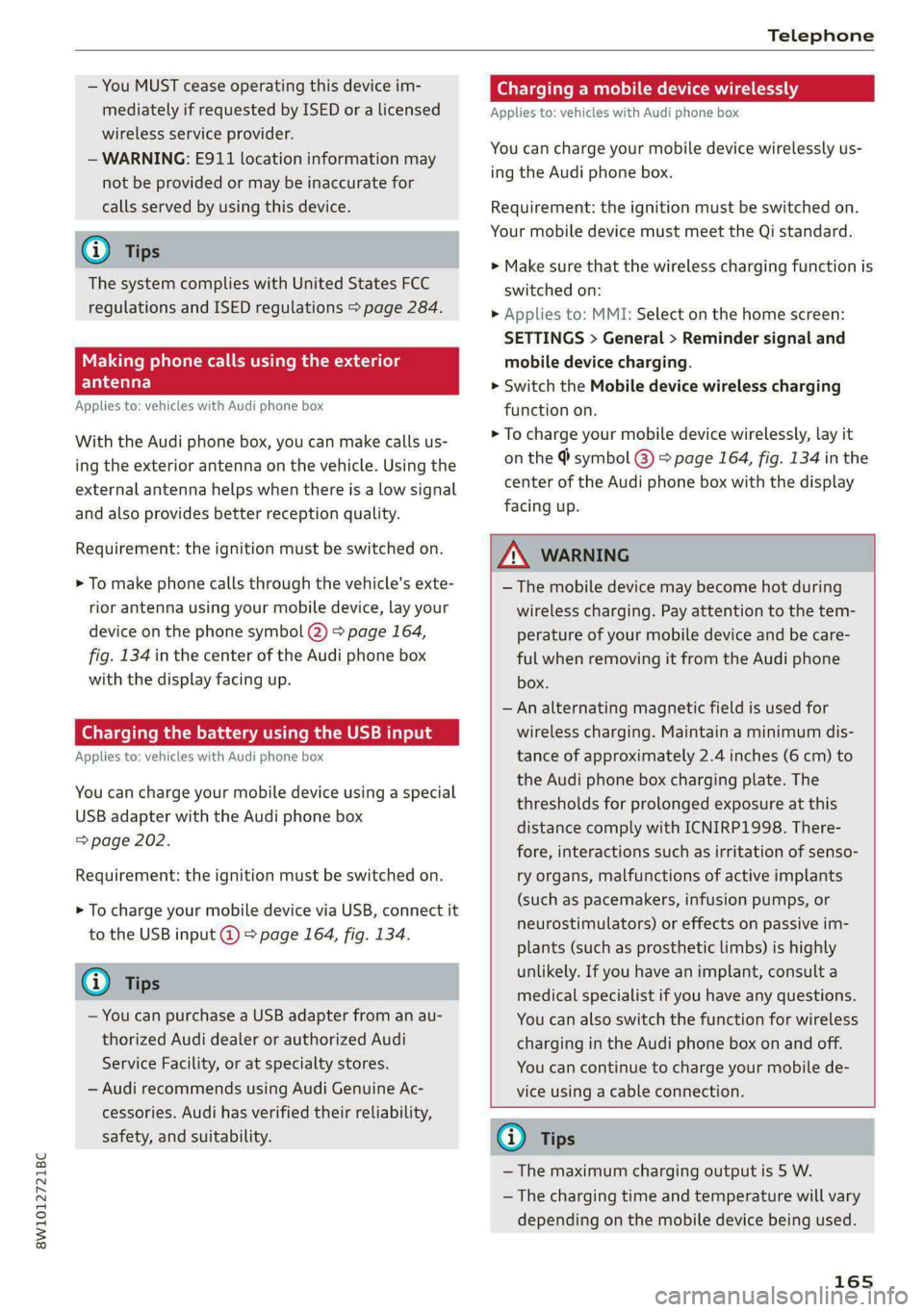 Telephone

– You MUST cease operating this device immediately if requested by ISED or a licensed wireless service provider.
– WARNING: E911 location information may not be provided or may be inaccurate for calls served by using this device.

Tips

The system complies with United States FCC regulations and ISED regulations ⇨ page 284.

Making phone calls using the exterior antenna

Applies to: vehicles with Audi phone box

With the Audi phone box, you can make calls using the exterior antenna on the vehicle. Using the external antenna helps when there is a low signal and also provides better reception quality.

Requirement: the ignition must be switched on.

► To make phone calls through the vehicle's exterior antenna using your mobile device, lay your device on the phone symbol ② ⇨ page 164, fig. 134 in the center of the Audi phone box with the display facing up.

Charging the battery using the USB input

Applies to: vehicles with Audi phone box

You can charge your mobile device using a special USB adapter with the Audi phone box ⇨ page 202.

Requirement: the ignition must be switched on.

► To charge your mobile device via USB, connect it to the USB input ① ⇨ page 164, fig. 134.

Tips

– You can purchase a USB adapter from an authorized Audi dealer or authorized Audi Service Facility, or at specialty stores.
– Audi recommends using Audi Genuine Accessories. Audi has verified their reliability, safety, and suitability.

Charging a mobile device wirelessly

Applies to: vehicles with Audi phone box

You can charge your mobile device wirelessly using the Audi phone box.

Requirement: the ignition must be switched on. Your mobile device must meet the Qi standard.

► Make sure that the wireless charging function is switched on:
► Applies to: MMI: Select on the home screen: SETTINGS > General > Reminder signal and mobile device charging.
► Switch the Mobile device wireless charging function on.
► To charge your mobile device wirelessly, lay it on the symbol ③ ⇨ page 164, fig. 134 in the center of the Audi phone box with the display facing up.

WARNING

– The mobile device may become hot during wireless charging. Pay attention to the temperature of your mobile device and be careful when removing it from the Audi phone box.
– An alternating magnetic field is used for wireless charging. Maintain a minimum distance of approximately 2.4 inches (6 cm) to the Audi phone box charging plate. The thresholds for prolonged exposure at this distance comply with ICNIRP1998. Therefore, interactions such as irritation of sensory organs, malfunctions of active implants (such as pacemakers, infusion pumps, or neurostimulators) or effects on passive implants (such as prosthetic limbs) is highly unlikely. If you have an implant, consult a medical specialist if you have any questions. You can also switch the function for wireless charging in the Audi phone box on and off. You can continue to charge your mobile device using a cable connection.

Tips

– The maximum charging output is 5 W.
– The charging time and temperature will vary depending on the mobile device being used.

8W1012721BC

165

carmanualsonline.info